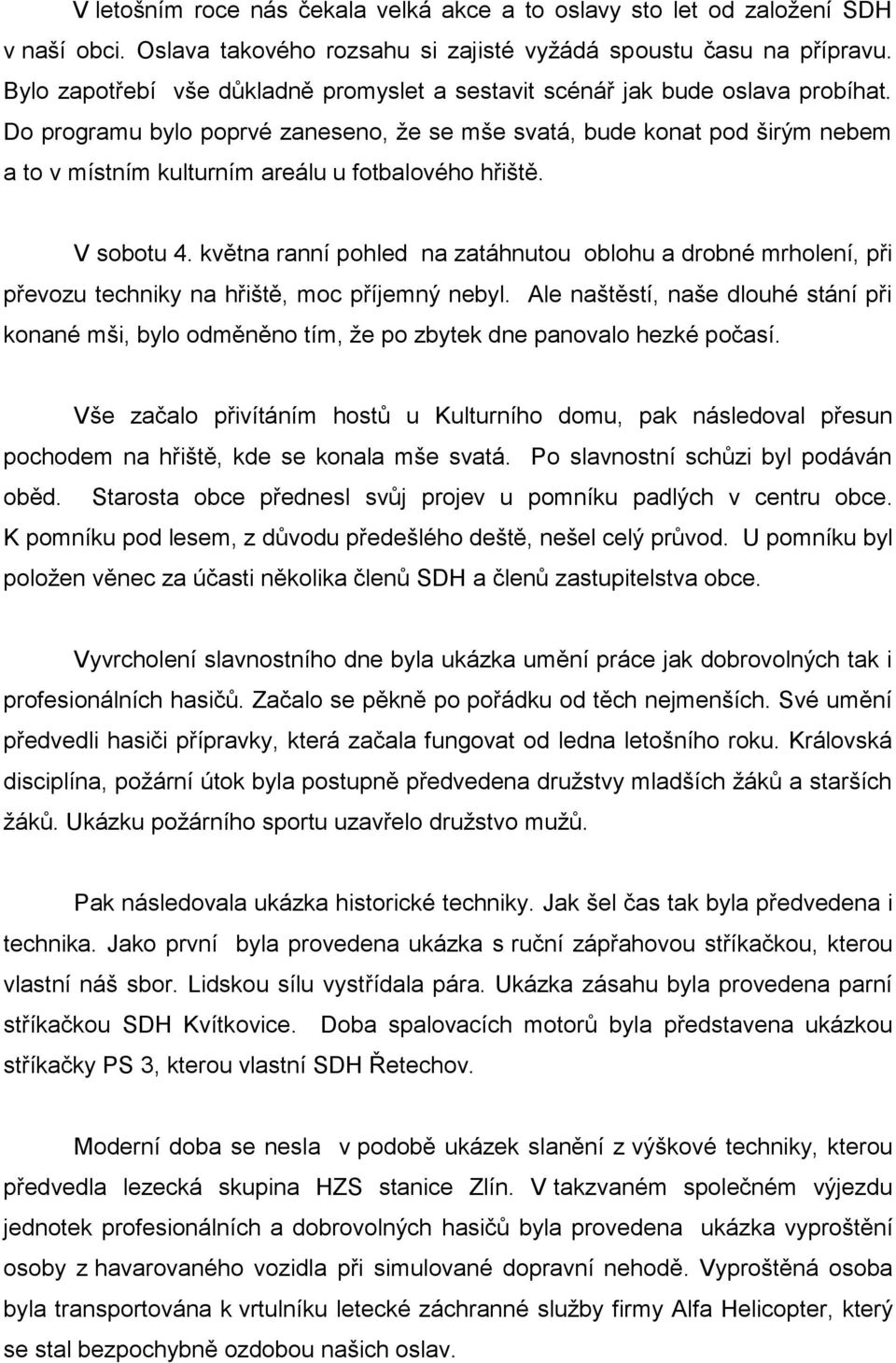 V letošním roce nás čekala velká akce a to oslavy sto let od založení SDH v naší obci. Oslava takového rozsahu si zajisté vyžádá spoustu času na přípravu. Bylo zapotřebí vše důkladně promyslet a sestavit scénář jak bude oslava probíhat. Do programu bylo poprvé zaneseno, že se mše svatá, bude konat pod širým nebem a to v místním kulturním areálu u fotbalového hřiště.

V sobotu 4. května ranní pohled na zatáhnutou oblohu a drobné mrholení, při převozu techniky na hřiště, moc příjemný nebyl. Ale naštěstí, naše dlouhé stání při konané mši, bylo odměněno tím, že po zbytek dne panovalo hezké počasí.

Vše začalo přivítáním hostů u Kulturního domu, pak následoval přesun pochodem na hřiště, kde se konala mše svatá. Po slavnostní schůzi byl podáván oběd. Starosta obce přednesl svůj projev u pomníku padlých v centru obce. K pomníku pod lesem, z důvodu předešlého deště, nešel celý průvod. U pomníku byl položen věnec za účasti několika členů SDH a členů zastupitelstva obce.

Vyvrcholení slavnostního dne byla ukázka umění práce jak dobrovolných tak i profesionálních hasičů. Začalo se pěkně po pořádku od těch nejmenších. Své umění předvedli hasiči přípravky, která začala fungovat od ledna letošního roku. Královská disciplína, požární útok byla postupně předvedena družstvy mladších žáků a starších žáků. Ukázku požárního sportu uzavřelo družstvo mužů.

Pak následovala ukázka historické techniky. Jak šel čas tak byla předvedena i technika. Jako první byla provedena ukázka s ruční zápřahovou stříkačkou, kterou vlastní náš sbor. Lidskou sílu vystřídala pára. Ukázka zásahu byla provedena parní stříkačkou SDH Kvítkovice. Doba spalovacích motorů byla představena ukázkou stříkačky PS 3, kterou vlastní SDH Řetechov.

Moderní doba se nesla v podobě ukázek slanění z výškové techniky, kterou předvedla lezecká skupina HZS stanice Zlín. V takzvaném společném výjezdu jednotek profesionálních a dobrovolných hasičů byla provedena ukázka vyproštění osoby z havarovaného vozidla při simulované dopravní nehodě. Vyproštěná osoba byla transportována k vrtulníku letecké záchranné služby firmy Alfa Helicopter, který se stal bezpochybně ozdobou našich oslav.